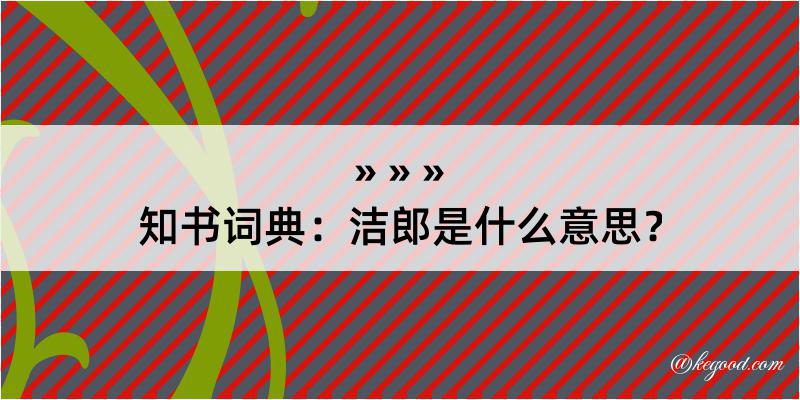 » » »
知书词典：洁郎是什么意思？

@kegood.com